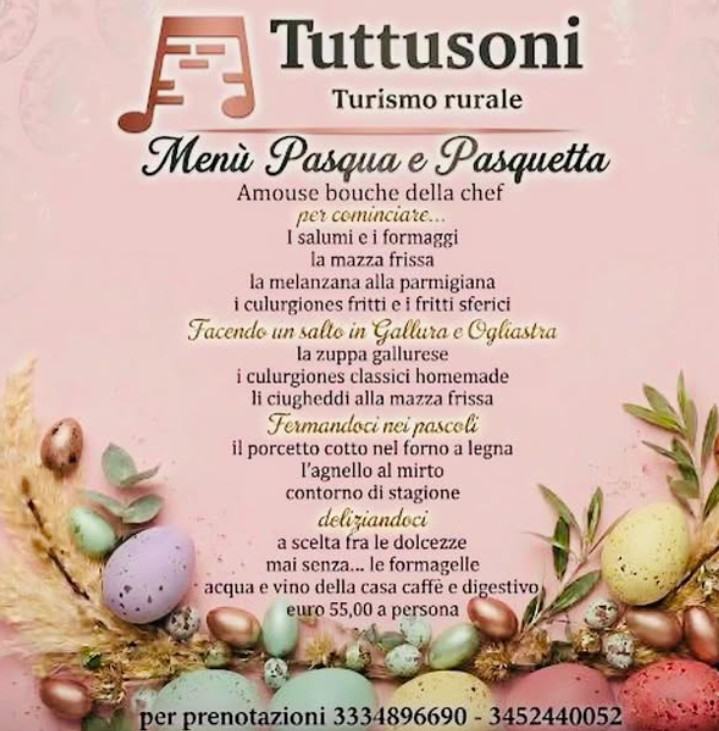 Tuttusoni

Turismo rurale

Menù Pasqua e Pasquetta

Amouse bouche della chef

per cominciare...

I salumi e i formaggi

la mazza frissa

la melanzana alla parmigiana

i culurgiones fritti e i fritti sferici

Facendo un salto in Gallura e Ogliastra

la zuppa gallurese

i culurgiones classici homemade

li ciugheddi alla mazza frissa

Fermandoci nei pascoli

il porcetto cotto nel forno a legna

l'agnello al mirto

contorno di stagione

deliziandoci

a scelta fra le dolcezze

mai senza... le formagelle

acqua e vino della casa caffè e digestivo

euro 55,00 a persona

per prenotazioni 3334896690 - 3452440052